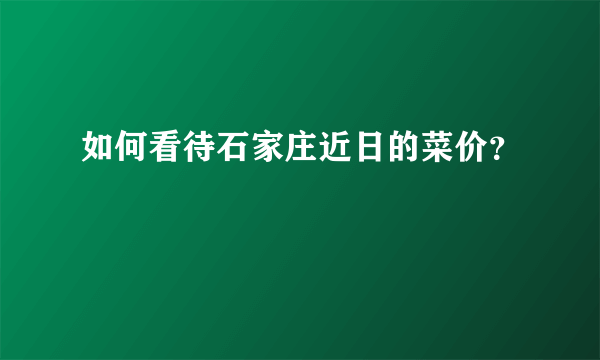 如何看待石家庄近日的菜价?